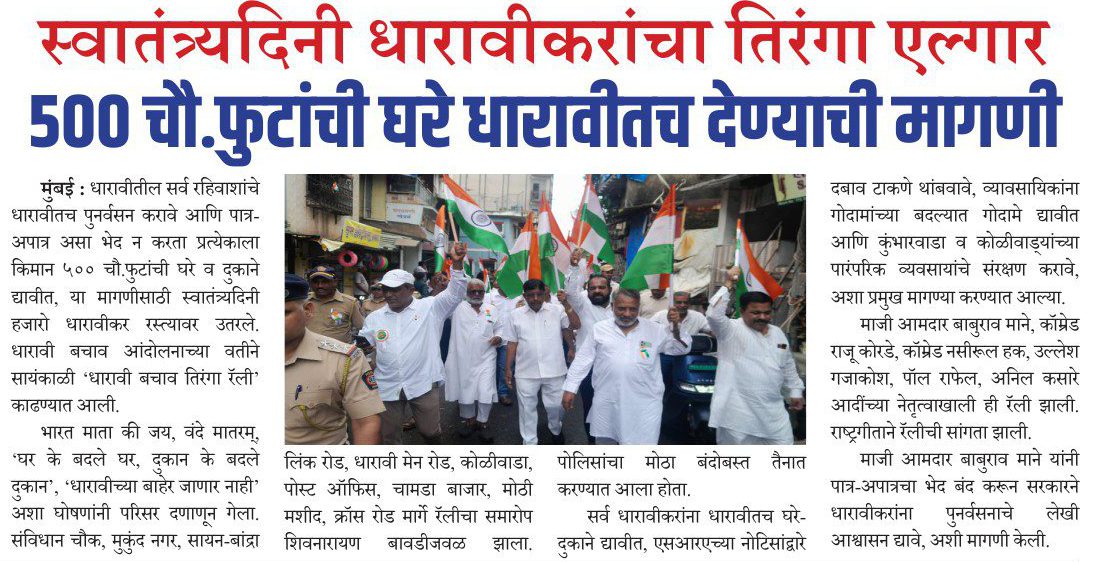 स्वातंत्र्यदिनी धारावीकरांचा तिरंगा एल्गार

500 चौ.फुटांची घरे धारावीतच देण्याची मागणी

मुंबई : धारावीतील सर्व रहिवाशांचे धारावीतच पुनर्वसन करावे आणि पात्र-अपात्र असा भेद न करता प्रत्येकाला किमान ५०० चौ.फुटांची घरे व दुकाने द्यावीत, या मागणीसाठी स्वातंत्र्यदिनी हजारो धारावीकर रस्त्यावर उतरले. धारावी बचाव आंदोलनाच्या वतीने सायंकाळी 'धारावी बचाव तिरंगा रॅली' काढण्यात आली.

भारत माता की जय, वंदे मातरम्, 'घर के बदले घर, दुकान के बदले दुकान', 'धारावीच्या बाहेर जाणार नाही' अशा घोषणांनी परिसर दणाणून गेला. संविधान चौक, मुकुंद नगर, सायन-बांद्रा लिंक रोड, धारावी मेन रोड, कोळीवाडा, पोस्ट ऑफिस, चामडा बाजार, मोठी मशीद, क्रॉस रोड मार्गे रॅलीचा समारोप शिवनारायण बावडीजवळ झाला. पोलिसांचा मोठा बंदोबस्त तैनात करण्यात आला होता.

सर्व धारावीकरांना धारावीतच घरे-दुकाने द्यावीत, एसआरएच्या नोटिसांद्वारे दबाव टाकणे थांबवावे, व्यावसायिकांना गोदामांच्या बदल्यात गोदामे द्यावीत आणि कुंभारवाडा व कोळीवाड्यांच्या पारंपरिक व्यवसायांचे संरक्षण करावे, अशा प्रमुख मागण्या करण्यात आल्या.

माजी आमदार बाबुराव माने, कॉम्रेड राजू कोरडे, कॉम्रेड नसीरूल हक, उल्लेश गजाकोश, पॉल राफेल, अनिल कसारे आदींच्या नेतृत्वाखाली ही रॅली झाली. राष्ट्रगीताने रॅलीची सांगता झाली.

माजी आमदार बाबुराव माने यांनी पात्र-अपात्रचा भेद बंद करून सरकारने धारावीकरांना पुनर्वसनाचे लेखी आश्वासन द्यावे, अशी मागणी केली.